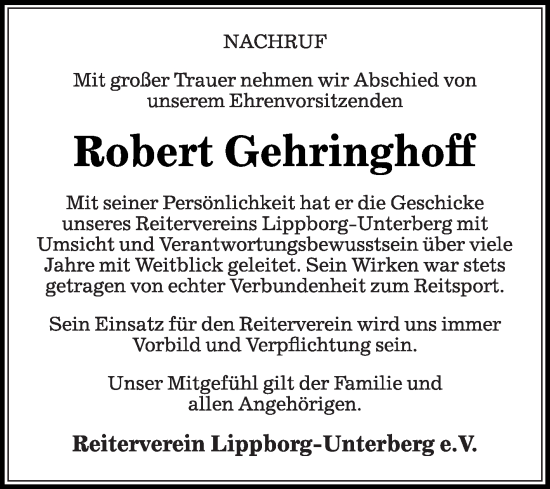 NACHRUF

Mit großer Trauer nehmen wir Abschied von unserem Ehrenvorsitzenden

Robert Gehringhoff

Mit seiner Persönlichkeit hat er die Geschicke unseres Reitervereins Lippborg-Unterberg mit Umsicht und Verantwortungsbewusstsein über viele Jahre mit Weitblick geleitet. Sein Wirken war stets getragen von echter Verbundenheit zum Reitsport.

Sein Einsatz für den Reiterverein wird uns immer Vorbild und Verpflichtung sein.

Unser Mitgefühl gilt der Familie und allen Angehörigen.

Reiterverein Lippborg-Unterberg e.V.